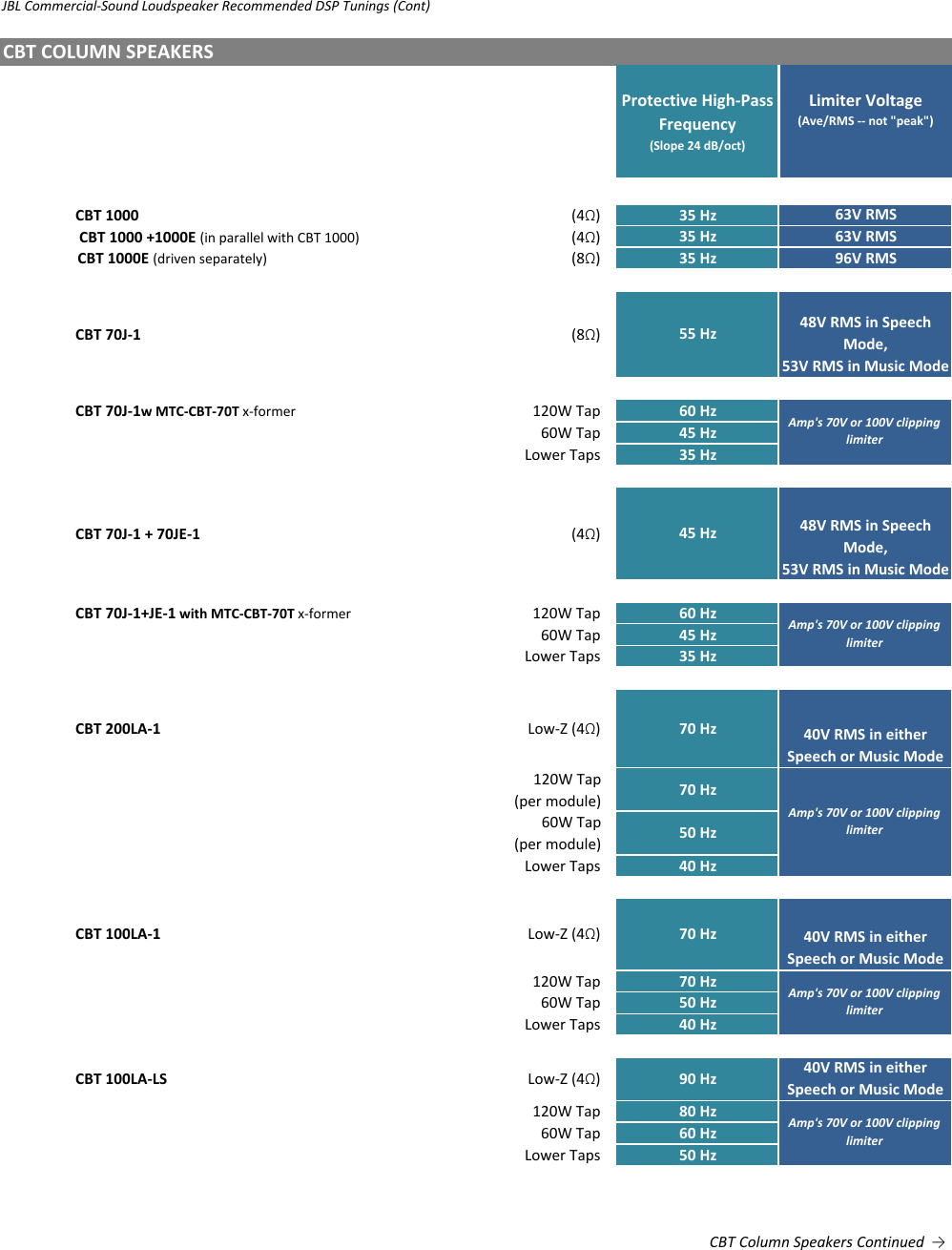 JBL Commercial-Sound Loudspeaker Recommended DSP Tunings (Cont)

CBT COLUMN SPEAKERS

| | | Protective High-Pass Frequency (Slope 24 dB/oct) | Limiter Voltage (Ave/RMS -- not "peak") |
|---|---|---|---|
| CBT 1000 | (4Ω) | 35 Hz | 63V RMS |
| CBT 1000 +1000E (in parallel with CBT 1000) | (4Ω) | 35 Hz | 63V RMS |
| CBT 1000E (driven separately) | (8Ω) | 35 Hz | 96V RMS |
| CBT 70J-1 | (8Ω) | 55 Hz | 48V RMS in Speech Mode, 53V RMS in Music Mode |
| CBT 70J-1w MTC-CBT-70T x-former | 120W Tap | 60 Hz | Amp's 70V or 100V clipping limiter |
| | 60W Tap | 45 Hz | |
| | Lower Taps | 35 Hz | |
| CBT 70J-1 + 70JE-1 | (4Ω) | 45 Hz | 48V RMS in Speech Mode, 53V RMS in Music Mode |
| CBT 70J-1+JE-1 with MTC-CBT-70T x-former | 120W Tap | 60 Hz | Amp's 70V or 100V clipping limiter |
| | 60W Tap | 45 Hz | |
| | Lower Taps | 35 Hz | |
| CBT 200LA-1 | Low-Z (4Ω) | 70 Hz | 40V RMS in either Speech or Music Mode |
| | 120W Tap (per module) | 70 Hz | Amp's 70V or 100V clipping limiter |
| | 60W Tap (per module) | 50 Hz | |
| | Lower Taps | 40 Hz | |
| CBT 100LA-1 | Low-Z (4Ω) | 70 Hz | 40V RMS in either Speech or Music Mode |
| | 120W Tap | 70 Hz | Amp's 70V or 100V clipping limiter |
| | 60W Tap | 50 Hz | |
| | Lower Taps | 40 Hz | |
| CBT 100LA-LS | Low-Z (4Ω) | 90 Hz | 40V RMS in either Speech or Music Mode |
| | 120W Tap | 80 Hz | Amp's 70V or 100V clipping limiter |
| | 60W Tap | 60 Hz | |
| | Lower Taps | 50 Hz | |

CBT Column Speakers Continued →